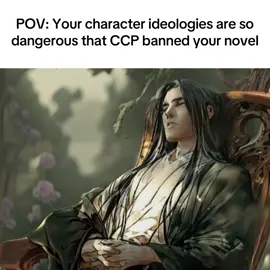 POV: Your character ideologies are so dangerous that CCP banned your novel